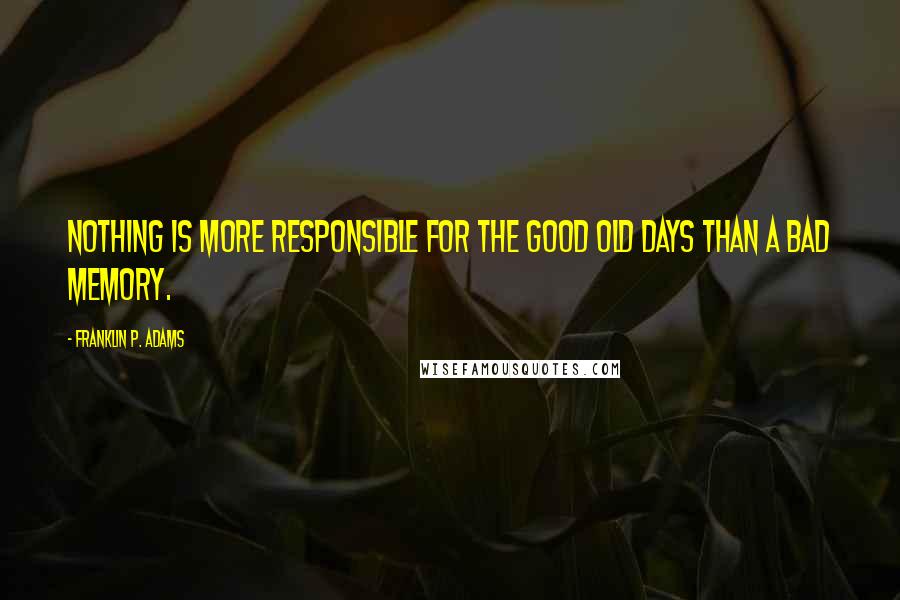 NOTHING IS MORE RESPONSIBLE FOR THE GOOD OLD DAYS THAN A BAD MEMORY.

- FRANKLIN P. ADAMS

WISEFAMOUSQUOTES.COM